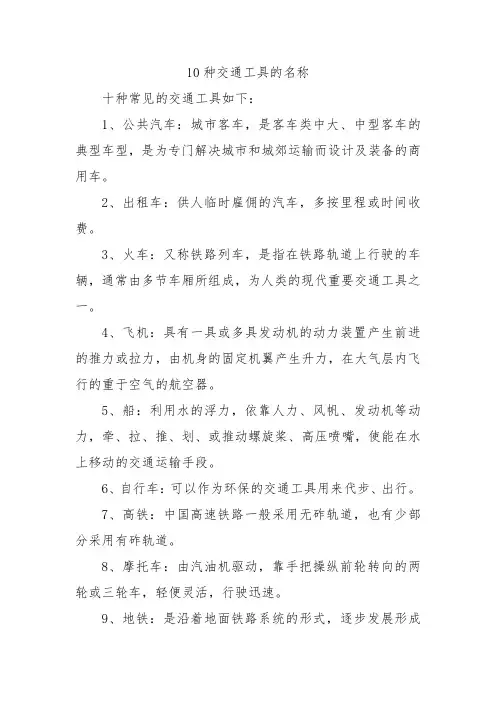 10种交通工具的名称

十种常见的交通工具如下：

1、公共汽车：城市客车，是客车类中大、中型客车的典型车型，是为专门解决城市和城郊运输而设计及装备的商用车。

2、出租车：供人临时雇佣的汽车，多按里程或时间收费。

3、火车：又称铁路列车，是指在铁路轨道上行驶的车辆，通常由多节车厢所组成，为人类的现代重要交通工具之一。

4、飞机：具有一具或多具发动机的动力装置产生前进的推力或拉力，由机身的固定机翼产生升力，在大气层内飞行的重于空气的航空器。

5、船：利用水的浮力，依靠人力、风帆、发动机等动力，牵、拉、推、划、或推动螺旋桨、高压喷嘴，使能在水上移动的交通运输手段。

6、自行车：可以作为环保的交通工具用来代步、出行。

7、高铁：中国高速铁路一般采用无砟轨道，也有少部分采用有砟轨道。

8、摩托车：由汽油机驱动，靠手把操纵前轮转向的两轮或三轮车，轻便灵活，行驶迅速。

9、地铁：是沿着地面铁路系统的形式，逐步发展形成